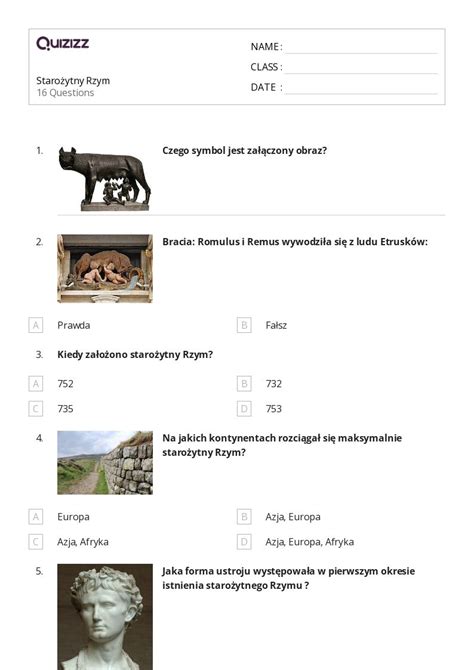 Quizizz

Starożytny Rzym
16 Questions

NAME :
CLASS :
DATE :

1. Czego symbol jest załączony obraz?

2. Bracia: Romulus i Remus wywodziła się z ludu Etrusków:

A Prawda
B Fałsz

3. Kiedy założono starożytny Rzym?

A 752
B 732
C 735
D 753

4. Na jakich kontynentach rozciągał się maksymalnie starożytny Rzym?

A Europa
B Azja, Europa
C Azja, Afryka
D Azja, Europa, Afryka

5. Jaka forma ustroju występowała w pierwszym okresie istnienia starożytnego Rzymu ?